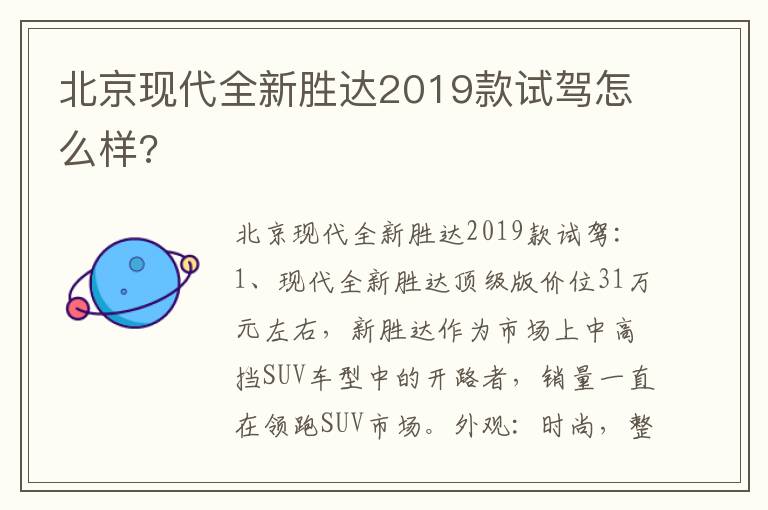 北京现代全新胜达2019款试驾怎么样?

北京现代全新胜达2019款试驾:
1、现代全新胜达顶级版价位31万元左右，新胜达作为市场上中高挡SUV车型中的开路者，销量一直在领跑SUV市场。外观：时尚，整